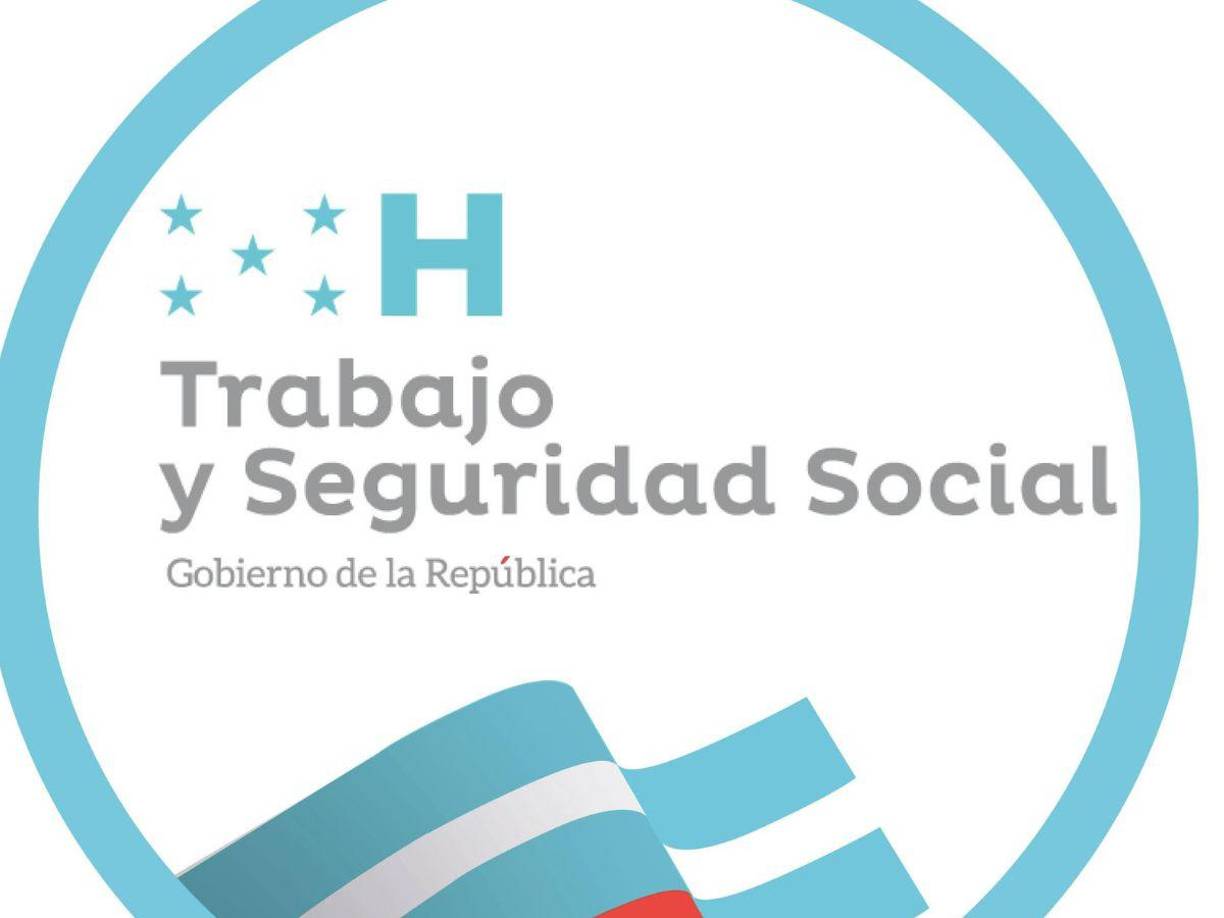 H

Trabajo y Seguridad Social

Gobierno de la República